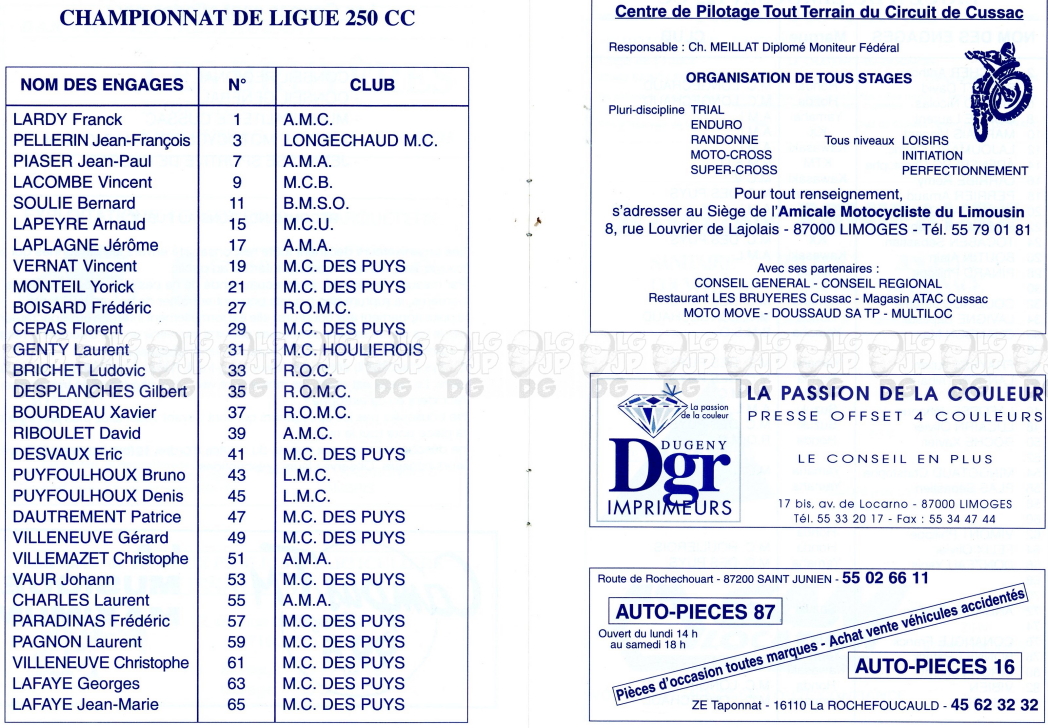 CHAMPIONNAT DE LIGUE 250 CC

| NOM DES ENGAGES | N° | CLUB |
|---|---|---|
| LARDY Franck | 1 | A.M.C. |
| PELLERIN Jean-François | 3 | LONGECHAUD M.C. |
| PIASER Jean-Paul | 7 | A.M.A. |
| LACOMBE Vincent | 9 | M.C.B. |
| SOULIE Bernard | 11 | B.M.S.O. |
| LAPEYRE Arnaud | 15 | M.C.U. |
| LAPLAGNE Jérôme | 17 | A.M.A. |
| VERNAT Vincent | 19 | M.C. DES PUYS |
| MONTEIL Yorick | 21 | M.C. DES PUYS |
| BOISARD Frédéric | 27 | R.O.M.C. |
| CEPAS Florent | 29 | M.C. DES PUYS |
| GENTY Laurent | 31 | M.C. HOULIEROIS |
| BRICHET Ludovic | 33 | R.O.C. |
| DESPLANCHES Gilbert | 35 | R.O.M.C. |
| BOURDEAU Xavier | 37 | R.O.M.C. |
| RIBOULET David | 39 | A.M.C. |
| DESVAUX Eric | 41 | M.C. DES PUYS |
| PUYFOULHOUX Bruno | 43 | L.M.C. |
| PUYFOULHOUX Denis | 45 | L.M.C. |
| DAUTREMENT Patrice | 47 | M.C. DES PUYS |
| VILLENEUVE Gérard | 49 | M.C. DES PUYS |
| VILLEMAZET Christophe | 51 | A.M.A. |
| VAUR Johann | 53 | M.C. DES PUYS |
| CHARLES Laurent | 55 | A.M.A. |
| PARADINAS Frédéric | 57 | M.C. DES PUYS |
| PAGNON Laurent | 59 | M.C. DES PUYS |
| VILLENEUVE Christophe | 61 | M.C. DES PUYS |
| LAFAYE Georges | 63 | M.C. DES PUYS |
| LAFAYE Jean-Marie | 65 | M.C. DES PUYS |

Centre de Pilotage Tout Terrain du Circuit de Cussac

Responsable : Ch. MEILLAT Diplomé Moniteur Fédéral

ORGANISATION DE TOUS STAGES

Pluri-discipline TRIAL ENDURO RANDONNE MOTO-CROSS SUPER-CROSS

Tous niveaux LOISIRS INITIATION PERFECTIONNEMENT

Pour tout renseignement, s'adresser au Siège de l'Amicale Motocycliste du Limousin 8, rue Louvrier de Lajolais - 87000 LIMOGES - Tél. 55 79 01 81

Avec ses partenaires : CONSEIL GENERAL - CONSEIL REGIONAL Restaurant LES BRUYERES Cussac - Magasin ATAC Cussac MOTO MOVE - DOUSSAUD SA TP - MULTILOC

La passion de la couleur
DUGENY
Dgr
IMPRIMEURS

LA PASSION DE LA COULEUR
PRESSE OFFSET 4 COULEURS

LE CONSEIL EN PLUS

17 bis, av. de Locarno - 87000 LIMOGES
Tél. 55 33 20 17 - Fax : 55 34 47 44

Route de Rochechouart - 87200 SAINT JUNIEN - 55 02 66 11

AUTO-PIECES 87

Ouvert du lundi 14 h au samedi 18 h

Pièces d'occasion toutes marques - Achat vente véhicules accidentés

AUTO-PIECES 16

ZE Taponnat - 16110 La ROCHEFOUCAULD - 45 62 32 32